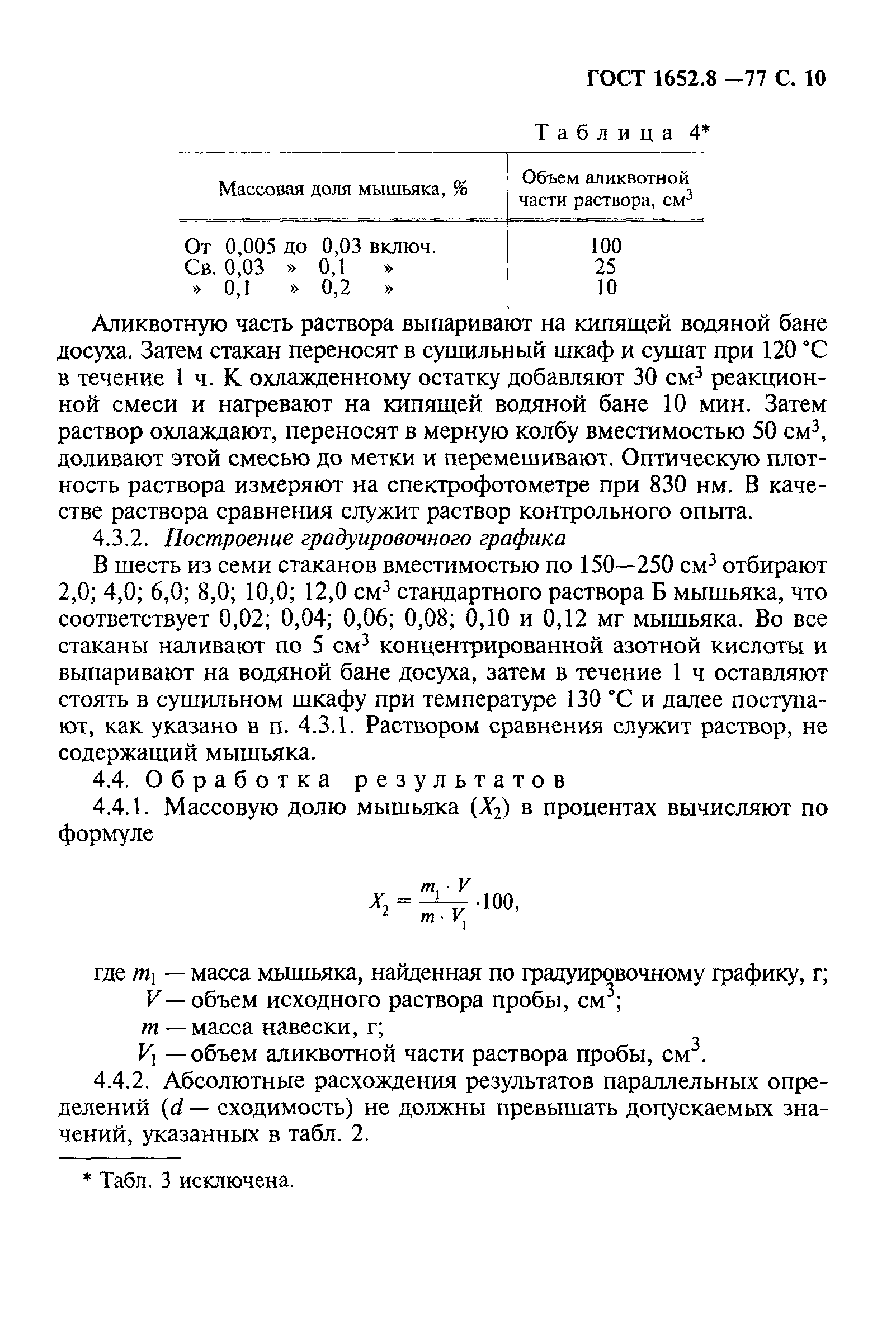 ГОСТ 1652.8 —77 С. 10

Таблица 4*

| Массовая доля мышьяка, % | Объем аликвотной части раствора, см$^3$ |
|---|---|
| От 0,005 до 0,03 включ. | 100 |
| Св. 0,03 » 0,1 » | 25 |
| » 0,1 » 0,2 » | 10 |

Аликвотную часть раствора выпаривают на кипящей водяной бане досуха. Затем стакан переносят в сушильный шкаф и сушат при 120 °С в течение 1 ч. К охлажденному остатку добавляют 30 см$^3$ реакционной смеси и нагревают на кипящей водяной бане 10 мин. Затем раствор охлаждают, переносят в мерную колбу вместимостью 50 см$^3$, доливают этой смесью до метки и перемешивают. Оптическую плотность раствора измеряют на спектрофотометре при 830 нм. В качестве раствора сравнения служит раствор контрольного опыта.

4.3.2. Построение градуировочного графика

В шесть из семи стаканов вместимостью по 150—250 см$^3$ отбирают 2,0; 4,0; 6,0; 8,0; 10,0; 12,0 см$^3$ стандартного раствора Б мышьяка, что соответствует 0,02; 0,04; 0,06; 0,08; 0,10 и 0,12 мг мышьяка. Во все стаканы наливают по 5 см$^3$ концентрированной азотной кислоты и выпаривают на водяной бане досуха, затем в течение 1 ч оставляют стоять в сушильном шкафу при температуре 130 °С и далее поступают, как указано в п. 4.3.1. Раствором сравнения служит раствор, не содержащий мышьяка.

4.4. Обработка результатов

4.4.1. Массовую долю мышьяка ($X_2$) в процентах вычисляют по формуле

$X_2 = \frac{m_1 \cdot V}{m \cdot V_1} \cdot 100,$

где $m_1$ — масса мышьяка, найденная по градуировочному графику, г;
$V$ — объем исходного раствора пробы, см$^3$;
$m$ — масса навески, г;
$V_1$ — объем аликвотной части раствора пробы, см$^3$.

4.4.2. Абсолютные расхождения результатов параллельных определений ($d$ — сходимость) не должны превышать допускаемых значений, указанных в табл. 2.

* Табл. 3 исключена.